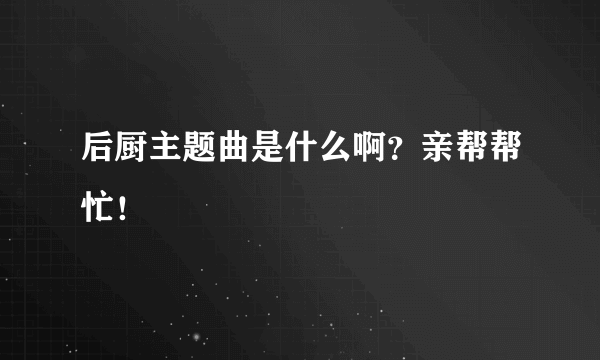 后厨主题曲是什么啊？亲帮帮忙！